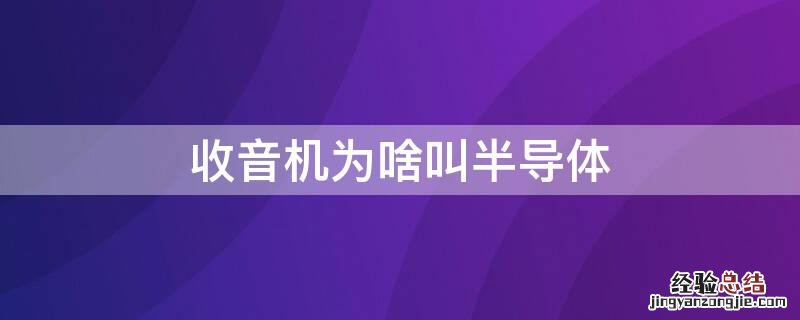 收音机为啥叫半导体

经验总结
jingyanzongjie.com